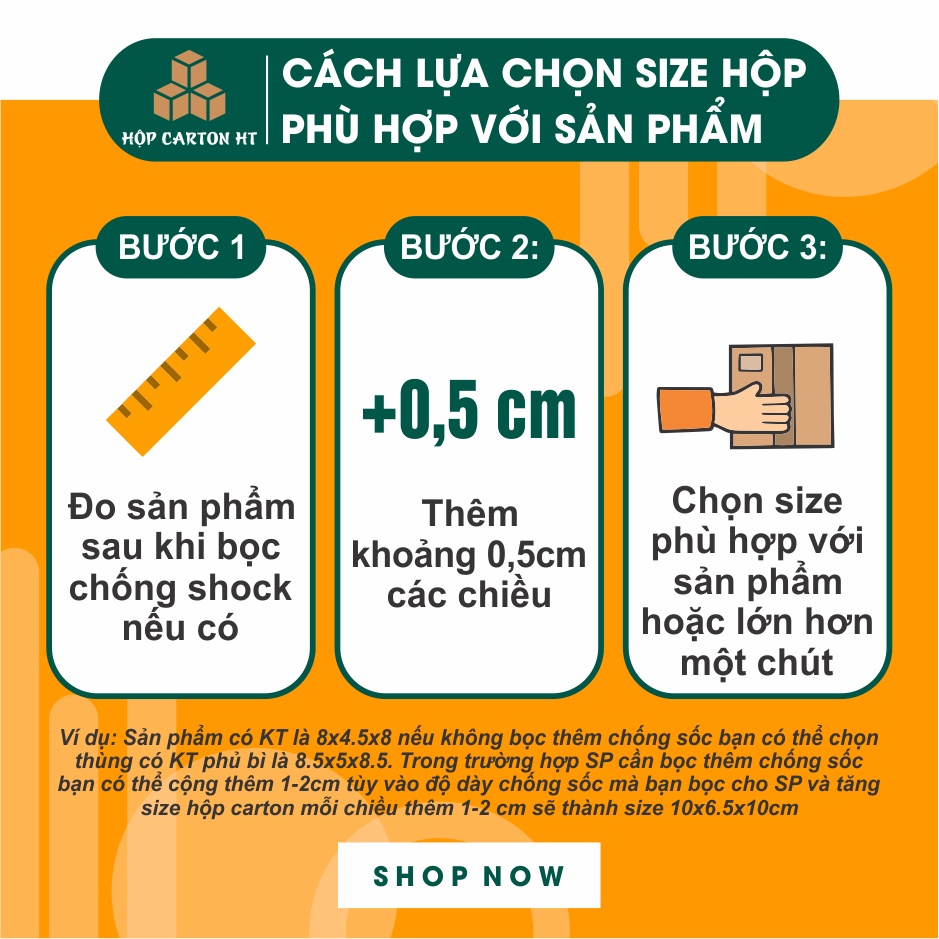 HỘP CARTON HT

CÁCH LỰA CHỌN SIZE HỘP PHÙ HỢP VỚI SẢN PHẨM

BƯỚC 1

Đo sản phẩm sau khi bọc chống shock nếu có

BƯỚC 2:

+0,5 cm

Thêm khoảng 0,5cm các chiều

BƯỚC 3:

Chọn size phù hợp với sản phẩm hoặc lớn hơn một chút

Ví dụ: Sản phẩm có KT là 8x4.5x8 nếu không bọc thêm chống sốc bạn có thể chọn thùng có KT phủ bì là 8.5x5x8.5. Trong trường hợp SP cần bọc thêm chống sốc bạn có thể cộng thêm 1-2cm tùy vào độ dày chống sốc mà bạn bọc cho SP và tăng size hộp carton mỗi chiều thêm 1-2 cm sẽ thành size 10x6.5x10cm

SHOP NOW